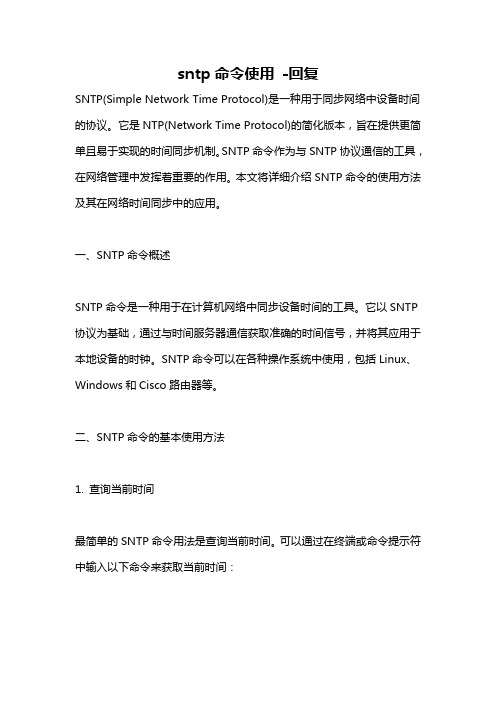 sntp 命令使用 -回复

SNTP(Simple Network Time Protocol)是一种用于同步网络中设备时间的协议。它是 NTP(Network Time Protocol)的简化版本，旨在提供更简单且易于实现的时间同步机制。SNTP 命令作为与 SNTP 协议通信的工具，在网络管理中发挥着重要的作用。本文将详细介绍 SNTP 命令的使用方法及其在网络时间同步中的应用。

一、SNTP 命令概述

SNTP 命令是一种用于在计算机网络中同步设备时间的工具。它以 SNTP 协议为基础，通过与时间服务器通信获取准确的时间信号，并将其应用于本地设备的时钟。SNTP 命令可以在各种操作系统中使用，包括 Linux、Windows 和 Cisco 路由器等。

二、SNTP 命令的基本使用方法

1. 查询当前时间

最简单的 SNTP 命令用法是查询当前时间。可以通过在终端或命令提示符中输入以下命令来获取当前时间：